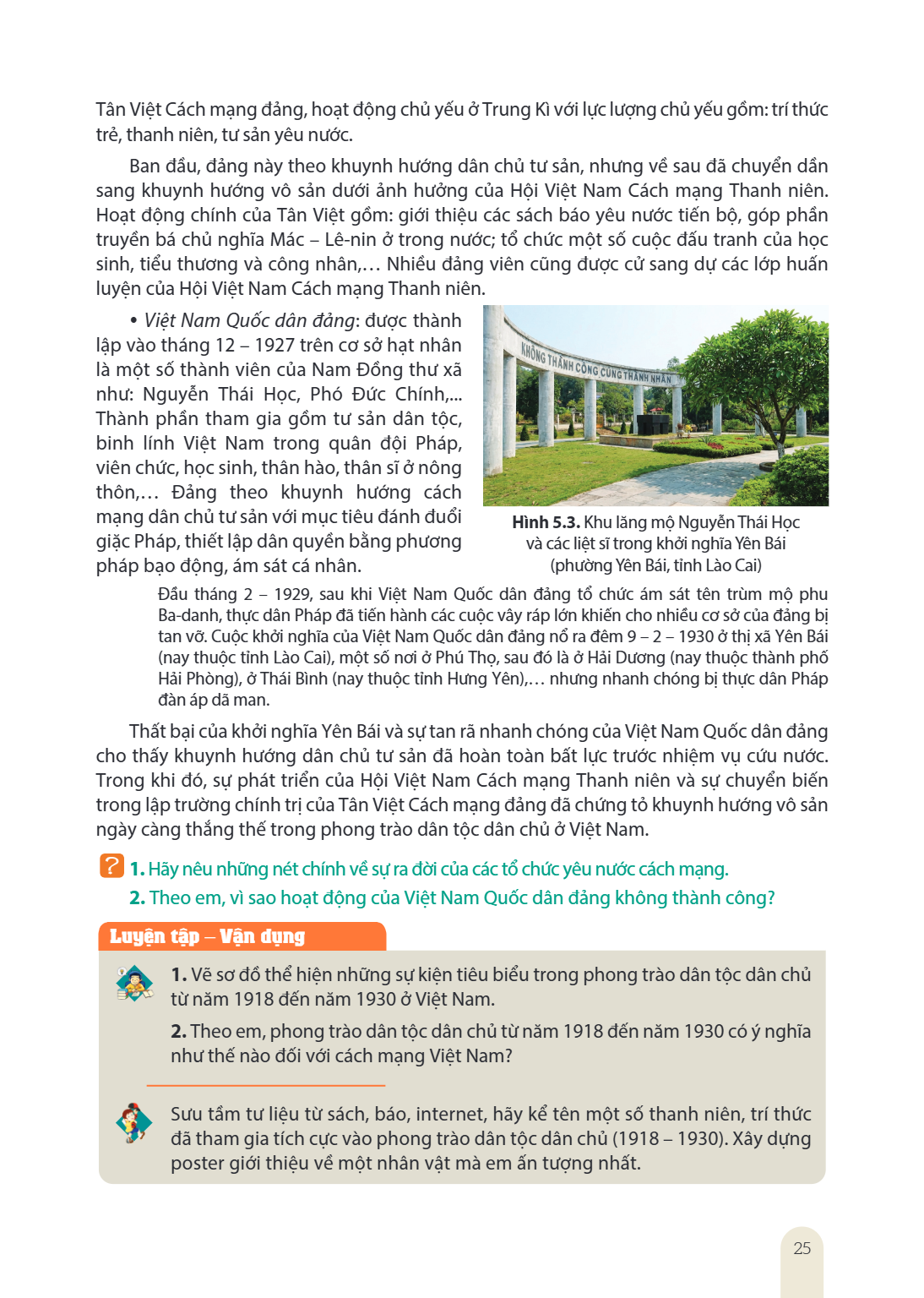 Tân Việt Cách mạng đảng, hoạt động chủ yếu ở Trung Kì với lực lượng chủ yếu gồm: trí thức trẻ, thanh niên, tư sản yêu nước.

Ban đầu, đảng này theo khuynh hướng dân chủ tư sản, nhưng về sau đã chuyển dần sang khuynh hướng vô sản dưới ảnh hưởng của Hội Việt Nam Cách mạng Thanh niên. Hoạt động chính của Tân Việt gồm: giới thiệu các sách báo yêu nước tiến bộ, góp phần truyền bá chủ nghĩa Mác – Lê-nin ở trong nước; tổ chức một số cuộc đấu tranh của học sinh, tiểu thương và công nhân,… Nhiều đảng viên cũng được cử sang dự các lớp huấn luyện của Hội Việt Nam Cách mạng Thanh niên.

• Việt Nam Quốc dân đảng: được thành lập vào tháng 12 – 1927 trên cơ sở hạt nhân là một số thành viên của Nam Đồng thư xã như: Nguyễn Thái Học, Phó Đức Chính,... Thành phần tham gia gồm tư sản dân tộc, binh lính Việt Nam trong quân đội Pháp, viên chức, học sinh, thân hào, thân sĩ ở nông thôn,… Đảng theo khuynh hướng cách mạng dân chủ tư sản với mục tiêu đánh đuổi giặc Pháp, thiết lập dân quyền bằng phương pháp bạo động, ám sát cá nhân.

KHÔNG THÀNH CÔNG CŨNG THÀNH NHÂN

Hình 5.3. Khu lăng mộ Nguyễn Thái Học và các liệt sĩ trong khởi nghĩa Yên Bái (phường Yên Bái, tỉnh Lào Cai)

Đầu tháng 2 – 1929, sau khi Việt Nam Quốc dân đảng tổ chức ám sát tên trùm mộ phu Ba-danh, thực dân Pháp đã tiến hành các cuộc vây ráp lớn khiến cho nhiều cơ sở của đảng bị tan vỡ. Cuộc khởi nghĩa của Việt Nam Quốc dân đảng nổ ra đêm 9 – 2 – 1930 ở thị xã Yên Bái (nay thuộc tỉnh Lào Cai), một số nơi ở Phú Thọ, sau đó là ở Hải Dương (nay thuộc thành phố Hải Phòng), ở Thái Bình (nay thuộc tỉnh Hưng Yên),… nhưng nhanh chóng bị thực dân Pháp đàn áp dã man.

Thất bại của khởi nghĩa Yên Bái và sự tan rã nhanh chóng của Việt Nam Quốc dân đảng cho thấy khuynh hướng dân chủ tư sản đã hoàn toàn bất lực trước nhiệm vụ cứu nước. Trong khi đó, sự phát triển của Hội Việt Nam Cách mạng Thanh niên và sự chuyển biến trong lập trường chính trị của Tân Việt Cách mạng đảng đã chứng tỏ khuynh hướng vô sản ngày càng thắng thế trong phong trào dân tộc dân chủ ở Việt Nam.

? 1. Hãy nêu những nét chính về sự ra đời của các tổ chức yêu nước cách mạng.
2. Theo em, vì sao hoạt động của Việt Nam Quốc dân đảng không thành công?

Luyện tập – Vận dụng

1. Vẽ sơ đồ thể hiện những sự kiện tiêu biểu trong phong trào dân tộc dân chủ từ năm 1918 đến năm 1930 ở Việt Nam.

2. Theo em, phong trào dân tộc dân chủ từ năm 1918 đến năm 1930 có ý nghĩa như thế nào đối với cách mạng Việt Nam?

Sưu tầm tư liệu từ sách, báo, internet, hãy kể tên một số thanh niên, trí thức đã tham gia tích cực vào phong trào dân tộc dân chủ (1918 – 1930). Xây dựng poster giới thiệu về một nhân vật mà em ấn tượng nhất.

25